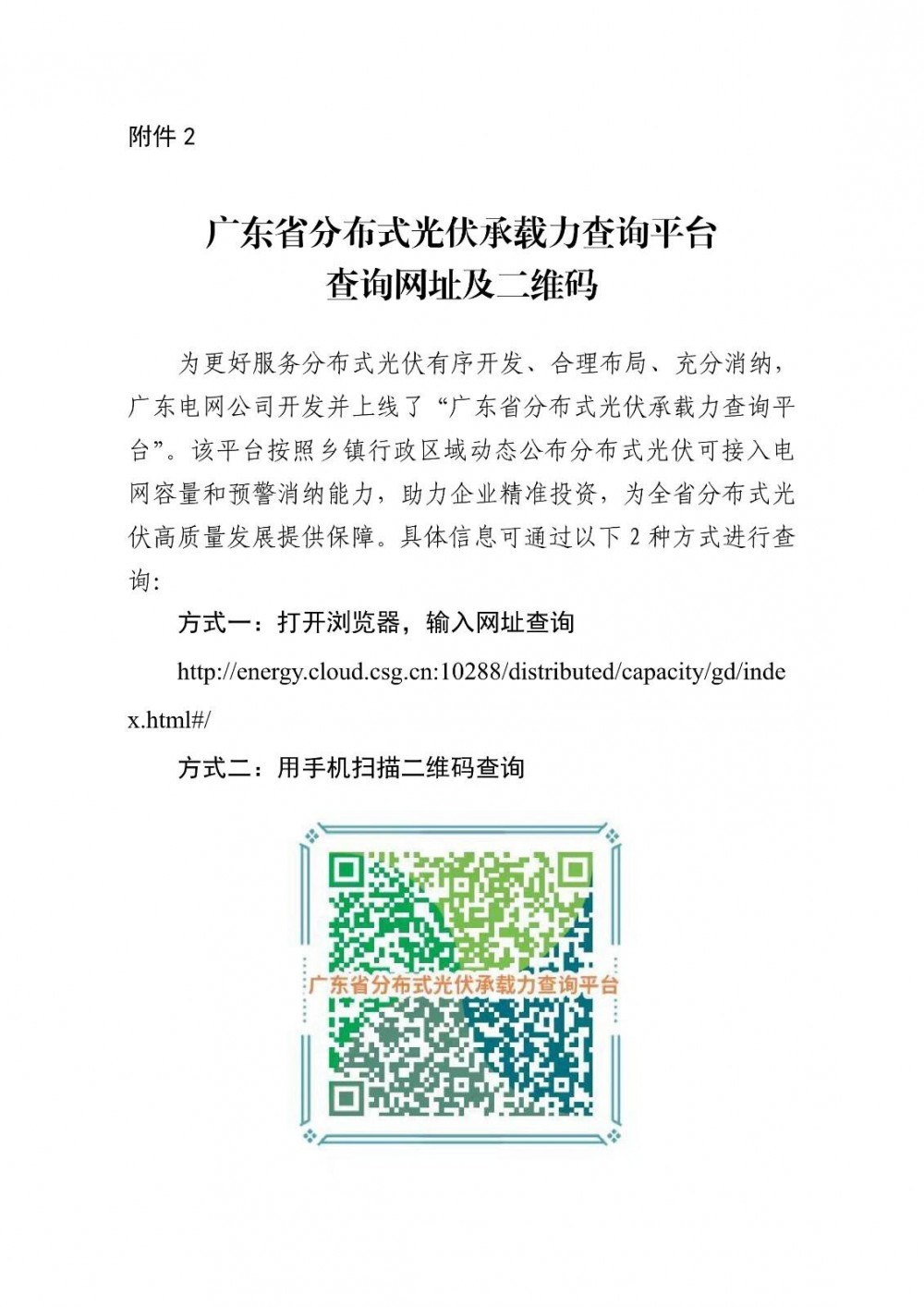 附件 2

广东省分布式光伏承载力查询平台
查询网址及二维码

为更好服务分布式光伏有序开发、合理布局、充分消纳，广东电网公司开发并上线了“广东省分布式光伏承载力查询平台”。该平台按照乡镇行政区域动态公布分布式光伏可接入电网容量和预警消纳能力，助力企业精准投资，为全省分布式光伏高质量发展提供保障。具体信息可通过以下 2 种方式进行查询：

方式一：打开浏览器，输入网址查询

http://energy.cloud.csg.cn:10288/distributed/capacity/gd/index.html#/

方式二：用手机扫描二维码查询

广东省分布式光伏承载力查询平台